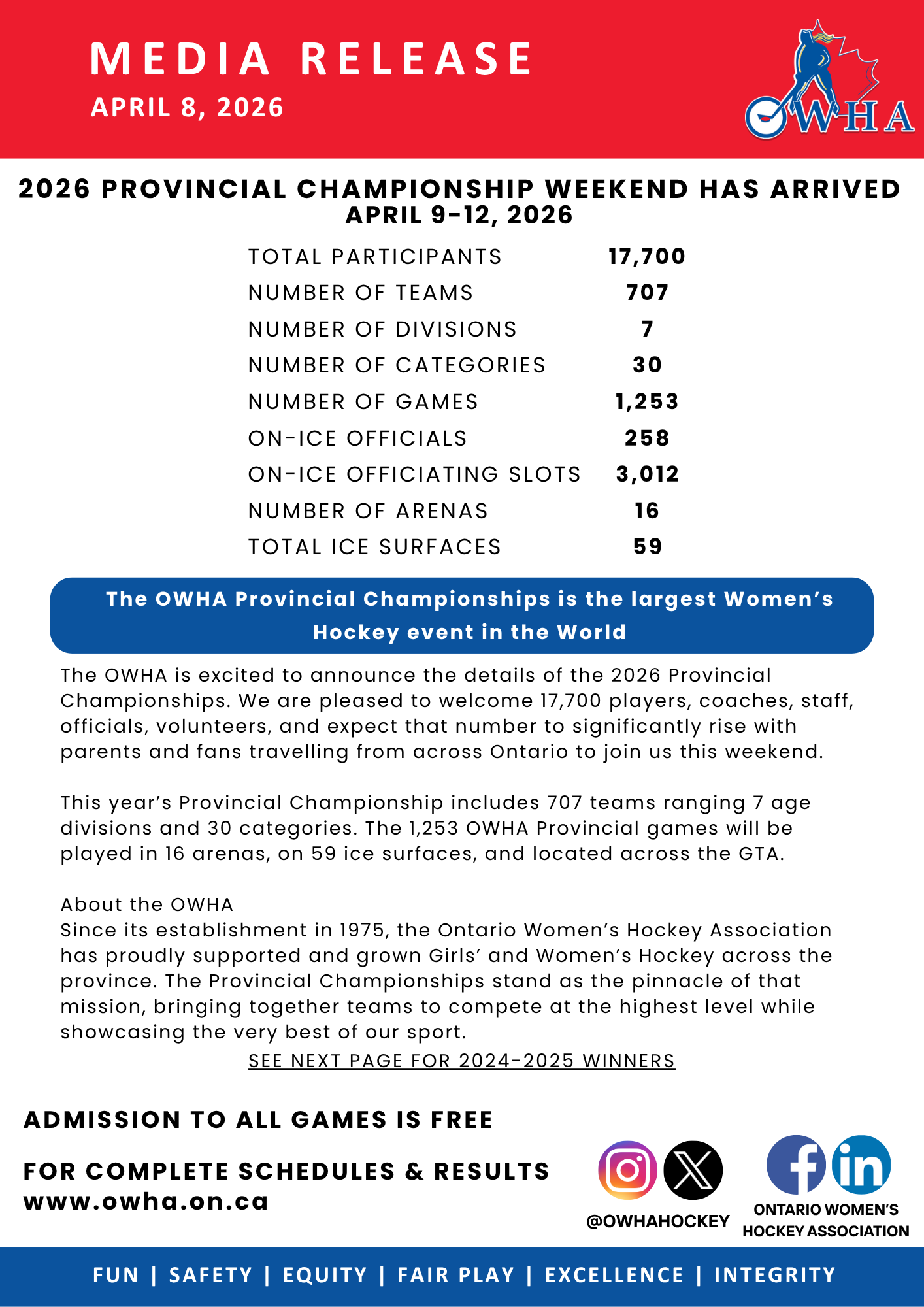 MEDIA RELEASE
APRIL 8, 2026

OWHA

2026 PROVINCIAL CHAMPIONSHIP WEEKEND HAS ARRIVED
APRIL 9-12, 2026

| | |
|---|---|
| TOTAL PARTICIPANTS | 17,700 |
| NUMBER OF TEAMS | 707 |
| NUMBER OF DIVISIONS | 7 |
| NUMBER OF CATEGORIES | 30 |
| NUMBER OF GAMES | 1,253 |
| ON-ICE OFFICIALS | 258 |
| ON-ICE OFFICIATING SLOTS | 3,012 |
| NUMBER OF ARENAS | 16 |
| TOTAL ICE SURFACES | 59 |

The OWHA Provincial Championships is the largest Women's Hockey event in the World

The OWHA is excited to announce the details of the 2026 Provincial Championships. We are pleased to welcome 17,700 players, coaches, staff, officials, volunteers, and expect that number to significantly rise with parents and fans travelling from across Ontario to join us this weekend.

This year's Provincial Championship includes 707 teams ranging 7 age divisions and 30 categories. The 1,253 OWHA Provincial games will be played in 16 arenas, on 59 ice surfaces, and located across the GTA.

About the OWHA
Since its establishment in 1975, the Ontario Women's Hockey Association has proudly supported and grown Girls' and Women's Hockey across the province. The Provincial Championships stand as the pinnacle of that mission, bringing together teams to compete at the highest level while showcasing the very best of our sport.
SEE NEXT PAGE FOR 2024-2025 WINNERS

ADMISSION TO ALL GAMES IS FREE

FOR COMPLETE SCHEDULES & RESULTS
www.owha.on.ca

@OWHAHOCKEY

ONTARIO WOMEN'S HOCKEY ASSOCIATION

FUN | SAFETY | EQUITY | FAIR PLAY | EXCELLENCE | INTEGRITY